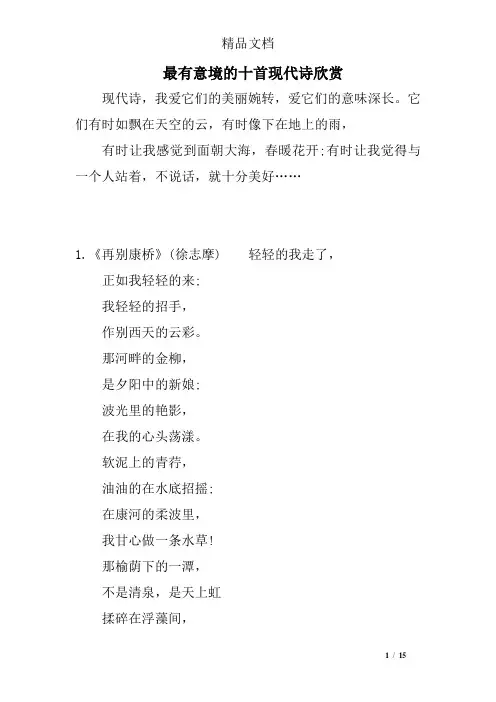 精品文档

最有意境的十首现代诗欣赏

现代诗，我爱它们的美丽婉转，爱它们的意味深长。它们有时如飘在天空的云，有时像下在地上的雨，

有时让我感觉到面朝大海，春暖花开;有时让我觉得与一个人站着，不说话，就十分美好……

1.《再别康桥》(徐志摩)　　轻轻的我走了，

正如我轻轻的来;

我轻轻的招手，

作别西天的云彩。

那河畔的金柳，

是夕阳中的新娘;

波光里的艳影，

在我的心头荡漾。

软泥上的青荇，

油油的在水底招摇;

在康河的柔波里，

我甘心做一条水草!

那榆荫下的一潭，

不是清泉，是天上虹

揉碎在浮藻间，

1 / 15